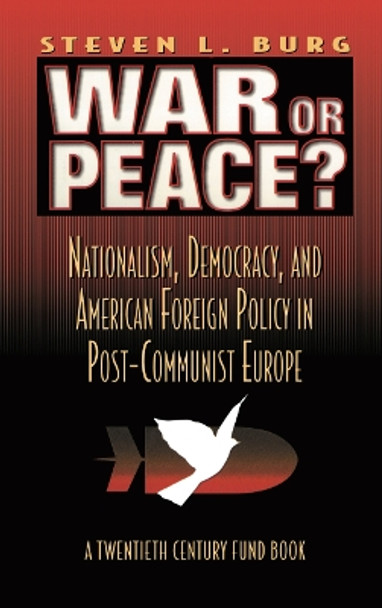 STEVEN L. BURG

WAR OR PEACE?

NATIONALISM, DEMOCRACY, AND AMERICAN FOREIGN POLICY IN POST-COMMUNIST EUROPE

A TWENTIETH CENTURY FUND BOOK